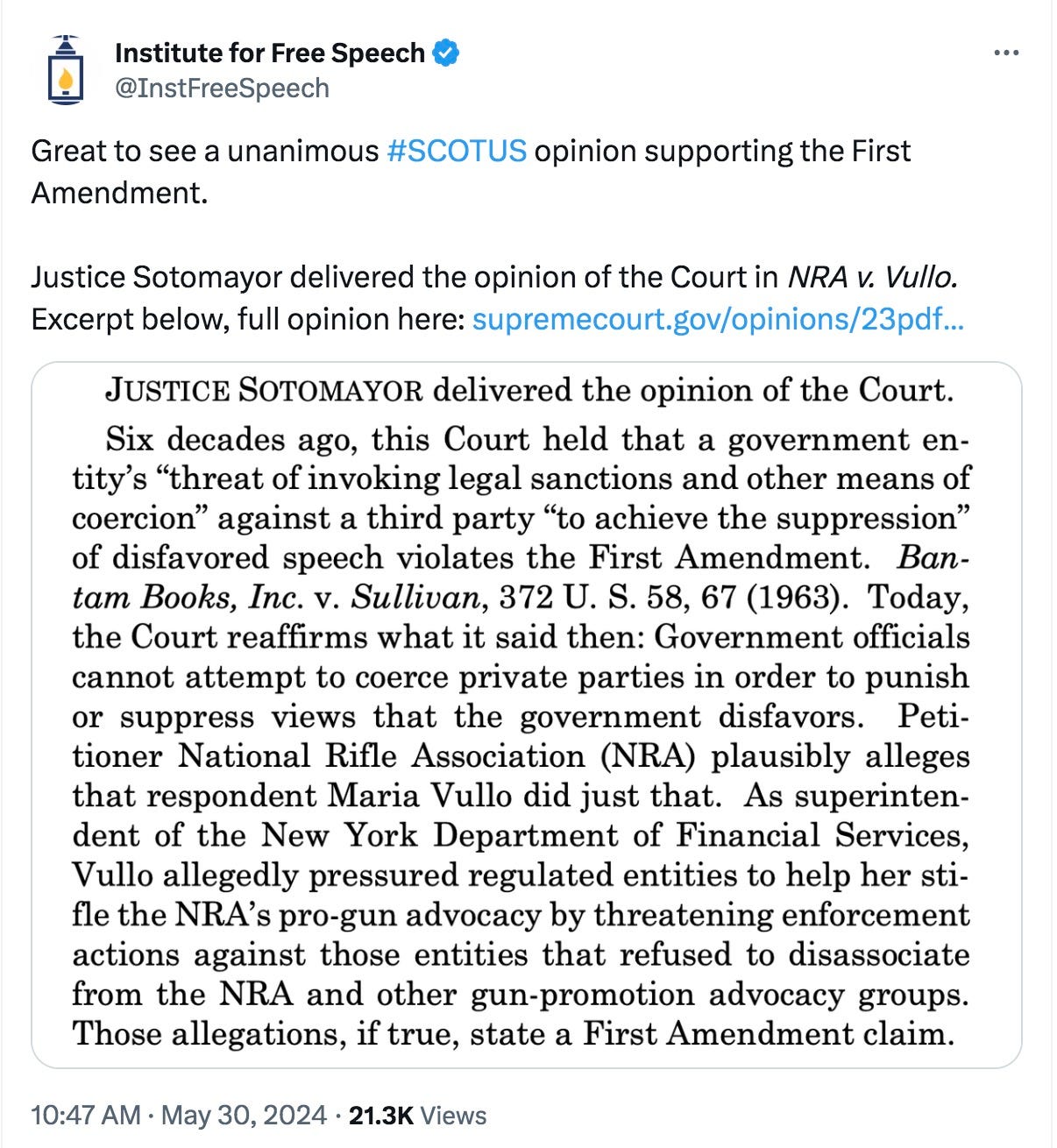 Institute for Free Speech
@InstFreeSpeech

Great to see a unanimous #SCOTUS opinion supporting the First Amendment.

Justice Sotomayor delivered the opinion of the Court in NRA v. Vullo. Excerpt below, full opinion here: supremecourt.gov/opinions/23pdf...

JUSTICE SOTOMAYOR delivered the opinion of the Court.

Six decades ago, this Court held that a government entity's "threat of invoking legal sanctions and other means of coercion" against a third party "to achieve the suppression" of disfavored speech violates the First Amendment. Bantam Books, Inc. v. Sullivan, 372 U. S. 58, 67 (1963). Today, the Court reaffirms what it said then: Government officials cannot attempt to coerce private parties in order to punish or suppress views that the government disfavors. Petitioner National Rifle Association (NRA) plausibly alleges that respondent Maria Vullo did just that. As superintendent of the New York Department of Financial Services, Vullo allegedly pressured regulated entities to help her stifle the NRA's pro-gun advocacy by threatening enforcement actions against those entities that refused to disassociate from the NRA and other gun-promotion advocacy groups. Those allegations, if true, state a First Amendment claim.

10:47 AM · May 30, 2024 · 21.3K Views